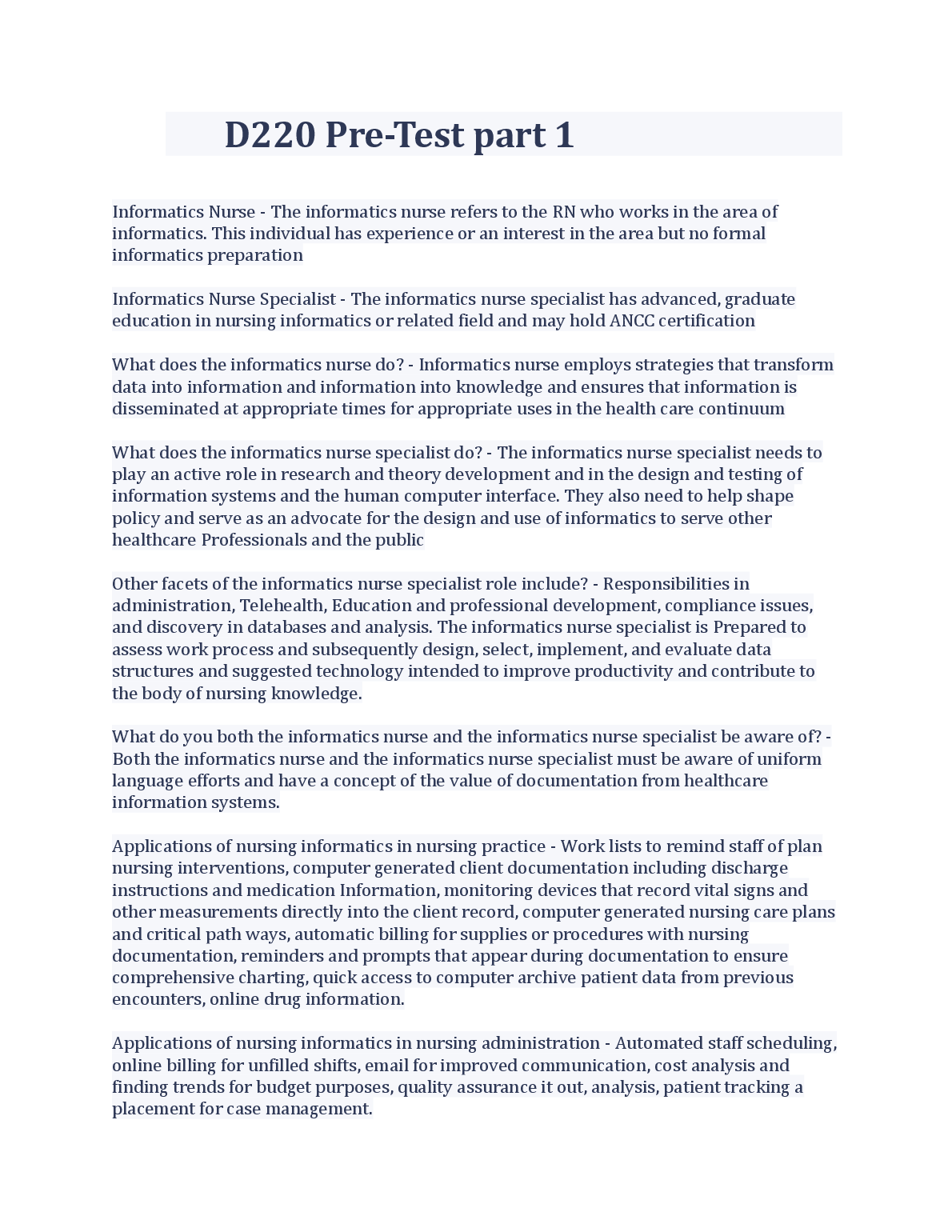 D220 Pre-Test part 1

Informatics Nurse - The informatics nurse refers to the RN who works in the area of informatics. This individual has experience or an interest in the area but no formal informatics preparation

Informatics Nurse Specialist - The informatics nurse specialist has advanced, graduate education in nursing informatics or related field and may hold ANCC certification

What does the informatics nurse do? - Informatics nurse employs strategies that transform data into information and information into knowledge and ensures that information is disseminated at appropriate times for appropriate uses in the health care continuum

What does the informatics nurse specialist do? - The informatics nurse specialist needs to play an active role in research and theory development and in the design and testing of information systems and the human computer interface. They also need to help shape policy and serve as an advocate for the design and use of informatics to serve other healthcare Professionals and the public

Other facets of the informatics nurse specialist role include? - Responsibilities in administration, Telehealth, Education and professional development, compliance issues, and discovery in databases and analysis. The informatics nurse specialist is Prepared to assess work process and subsequently design, select, implement, and evaluate data structures and suggested technology intended to improve productivity and contribute to the body of nursing knowledge.

What do you both the informatics nurse and the informatics nurse specialist be aware of? - Both the informatics nurse and the informatics nurse specialist must be aware of uniform language efforts and have a concept of the value of documentation from healthcare information systems.

Applications of nursing informatics in nursing practice - Work lists to remind staff of plan nursing interventions, computer generated client documentation including discharge instructions and medication Information, monitoring devices that record vital signs and other measurements directly into the client record, computer generated nursing care plans and critical path ways, automatic billing for supplies or procedures with nursing documentation, reminders and prompts that appear during documentation to ensure comprehensive charting, quick access to computer archive patient data from previous encounters, online drug information.

Applications of nursing informatics in nursing administration - Automated staff scheduling, online billing for unfilled shifts, email for improved communication, cost analysis and finding trends for budget purposes, quality assurance it out, analysis, patient tracking a placement for case management.